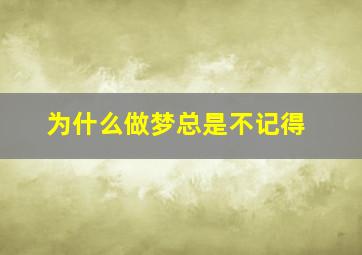 为什么做梦总是不记得